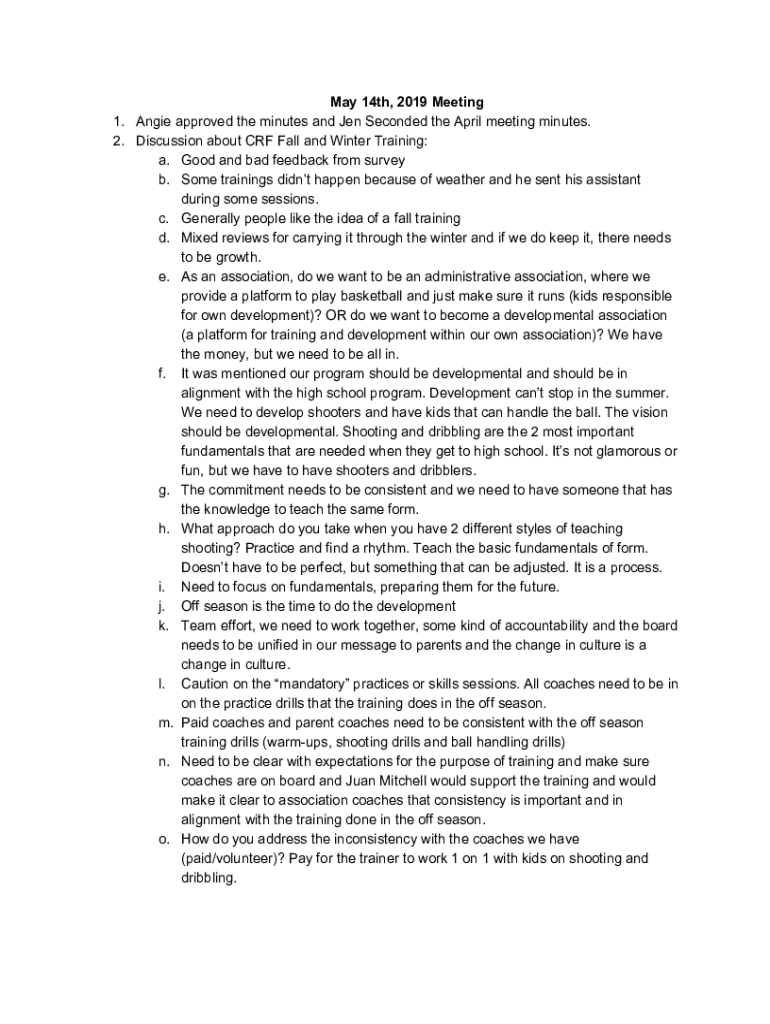 May 14th, 2019 Meeting

1. Angie approved the minutes and Jen Seconded the April meeting minutes.
2. Discussion about CRF Fall and Winter Training:
 a. Good and bad feedback from survey
 b. Some trainings didn't happen because of weather and he sent his assistant during some sessions.
 c. Generally people like the idea of a fall training
 d. Mixed reviews for carrying it through the winter and if we do keep it, there needs to be growth.
 e. As an association, do we want to be an administrative association, where we provide a platform to play basketball and just make sure it runs (kids responsible for own development)? OR do we want to become a developmental association (a platform for training and development within our own association)? We have the money, but we need to be all in.
 f. It was mentioned our program should be developmental and should be in alignment with the high school program. Development can't stop in the summer. We need to develop shooters and have kids that can handle the ball. The vision should be developmental. Shooting and dribbling are the 2 most important fundamentals that are needed when they get to high school. It's not glamorous or fun, but we have to have shooters and dribblers.
 g. The commitment needs to be consistent and we need to have someone that has the knowledge to teach the same form.
 h. What approach do you take when you have 2 different styles of teaching shooting? Practice and find a rhythm. Teach the basic fundamentals of form. Doesn't have to be perfect, but something that can be adjusted. It is a process.
 i. Need to focus on fundamentals, preparing them for the future.
 j. Off season is the time to do the development
 k. Team effort, we need to work together, some kind of accountability and the board needs to be unified in our message to parents and the change in culture is a change in culture.
 l. Caution on the "mandatory" practices or skills sessions. All coaches need to be in on the practice drills that the training does in the off season.
 m. Paid coaches and parent coaches need to be consistent with the off season training drills (warm-ups, shooting drills and ball handling drills)
 n. Need to be clear with expectations for the purpose of training and make sure coaches are on board and Juan Mitchell would support the training and would make it clear to association coaches that consistency is important and in alignment with the training done in the off season.
 o. How do you address the inconsistency with the coaches we have (paid/volunteer)? Pay for the trainer to work 1 on 1 with kids on shooting and dribbling.